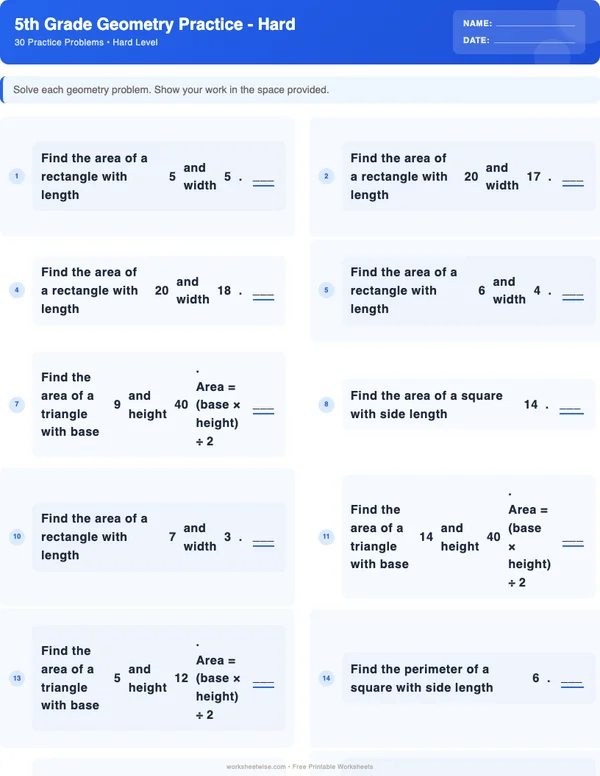 5th Grade Geometry Practice - Hard
30 Practice Problems • Hard Level

NAME: ____________
DATE: ____________

Solve each geometry problem. Show your work in the space provided.

1 Find the area of a rectangle with length 5 and width 5 . ___

2 Find the area of a rectangle with length 20 and width 17 . ___

4 Find the area of a rectangle with length 20 and width 18 . ___

5 Find the area of a rectangle with length 6 and width 4 . ___

7 Find the area of a triangle with base 9 and height 40 . Area = (base × height) ÷ 2 ___

8 Find the area of a square with side length 14 . ___

10 Find the area of a rectangle with length 7 and width 3 . ___

11 Find the area of a triangle with base 14 and height 40 . Area = (base × height) ÷ 2 ___

13 Find the area of a triangle with base 5 and height 12 . Area = (base × height) ÷ 2 ___

14 Find the perimeter of a square with side length 6 . ___

worksheetwise.com • Free Printable Worksheets